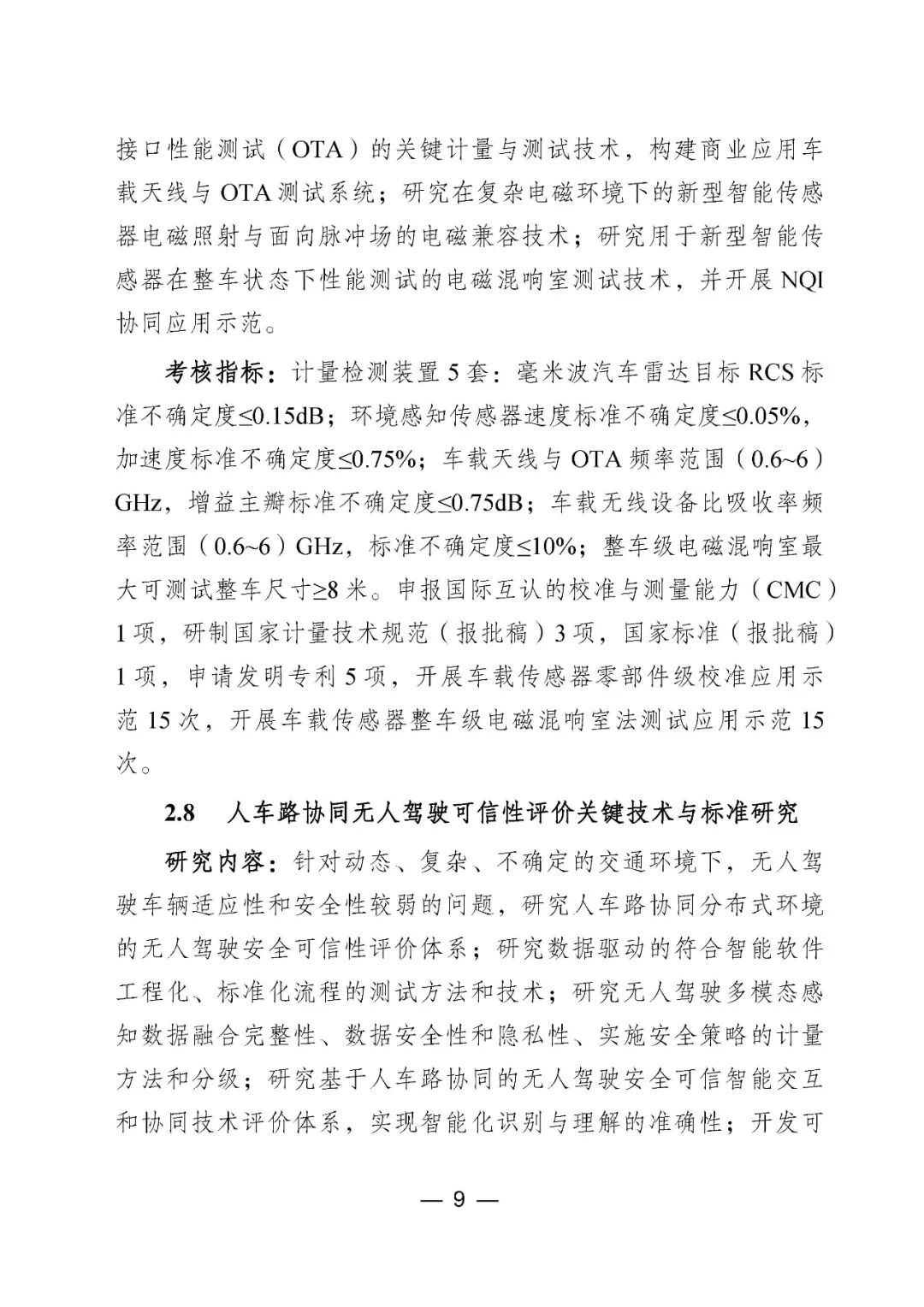 接口性能测试（OTA）的关键计量与测试技术，构建商业应用车载天线与 OTA 测试系统；研究在复杂电磁环境下的新型智能传感器电磁照射与面向脉冲场的电磁兼容技术；研究用于新型智能传感器在整车状态下性能测试的电磁混响室测试技术，并开展 NQI 协同应用示范。

考核指标：计量检测装置 5 套：毫米波汽车雷达目标 RCS 标准不确定度≤0.15dB；环境感知传感器速度标准不确定度≤0.05%，加速度标准不确定度≤0.75%；车载天线与 OTA 频率范围（0.6~6）GHz，增益主瓣标准不确定度≤0.75dB；车载无线设备比吸收率频率范围（0.6~6）GHz，标准不确定度≤10%；整车级电磁混响室最大可测试整车尺寸≥8 米。申报国际互认的校准与测量能力（CMC）1 项，研制国家计量技术规范（报批稿）3 项，国家标准（报批稿）1 项，申请发明专利 5 项，开展车载传感器零部件级校准应用示范 15 次，开展车载传感器整车级电磁混响室法测试应用示范 15 次。

2.8 人车路协同无人驾驶可信性评价关键技术与标准研究

研究内容：针对动态、复杂、不确定的交通环境下，无人驾驶车辆适应性和安全性较弱的问题，研究人车路协同分布式环境的无人驾驶安全可信性评价体系；研究数据驱动的符合智能软件工程化、标准化流程的测试方法和技术；研究无人驾驶多模态感知数据融合完整性、数据安全性和隐私性、实施安全策略的计量方法和分级；研究基于人车路协同的无人驾驶安全可信智能交互和协同技术评价体系，实现智能化识别与理解的准确性；开发可

— 9 —